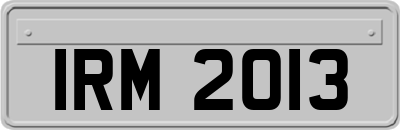 IRM 2013